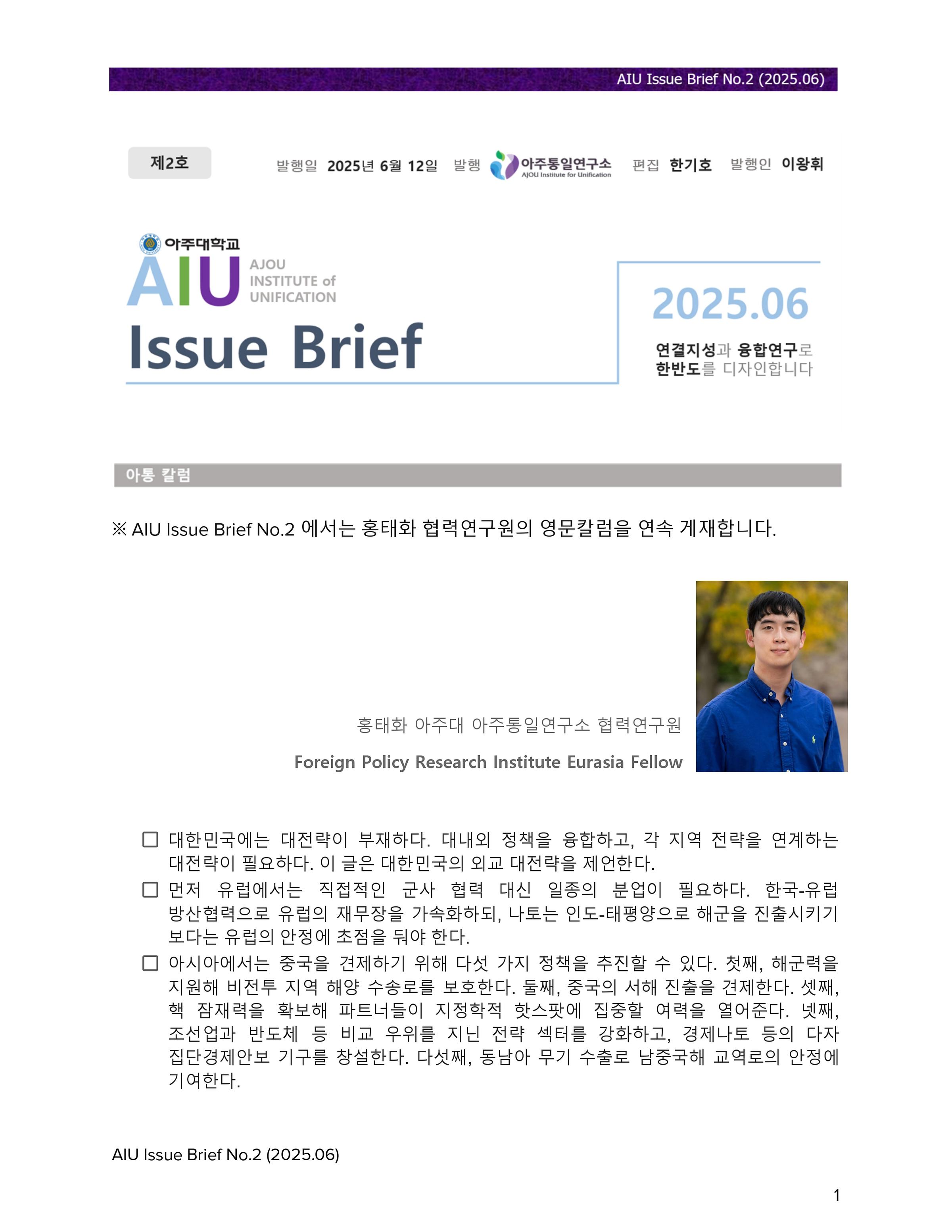 AIU Issue Brief No.2 (2025.06)

제2호

발행일 2025년 6월 12일 발행 아주통일연구소 AJOU Institute for Unification 편집 한기호 발행인 이왕휘

아주대학교

AIU AJOU INSTITUTE of UNIFICATION

Issue Brief

2025.06

연결지성과 융합연구로 한반도를 디자인합니다

아통 칼럼

※ AIU Issue Brief No.2 에서는 홍태화 협력연구원의 영문칼럼을 연속 게재합니다.

홍태화 아주대 아주통일연구소 협력연구원

Foreign Policy Research Institute Eurasia Fellow

☐ 대한민국에는 대전략이 부재하다. 대내외 정책을 융합하고, 각 지역 전략을 연계하는 대전략이 필요하다. 이 글은 대한민국의 외교 대전략을 제언한다.

☐ 먼저 유럽에서는 직접적인 군사 협력 대신 일종의 분업이 필요하다. 한국-유럽 방산협력으로 유럽의 재무장을 가속화하되, 나토는 인도-태평양으로 해군을 진출시키기 보다는 유럽의 안정에 초점을 둬야 한다.

☐ 아시아에서는 중국을 견제하기 위해 다섯 가지 정책을 추진할 수 있다. 첫째, 해군력을 지원해 비전투 지역 해양 수송로를 보호한다. 둘째, 중국의 서해 진출을 견제한다. 셋째, 핵 잠재력을 확보해 파트너들이 지정학적 핫스팟에 집중할 여력을 열어준다. 넷째, 조선업과 반도체 등 비교 우위를 지닌 전략 섹터를 강화하고, 경제나토 등의 다자 집단경제안보 기구를 창설한다. 다섯째, 동남아 무기 수출로 남중국해 교역로의 안정에 기여한다.

AIU Issue Brief No.2 (2025.06)

1